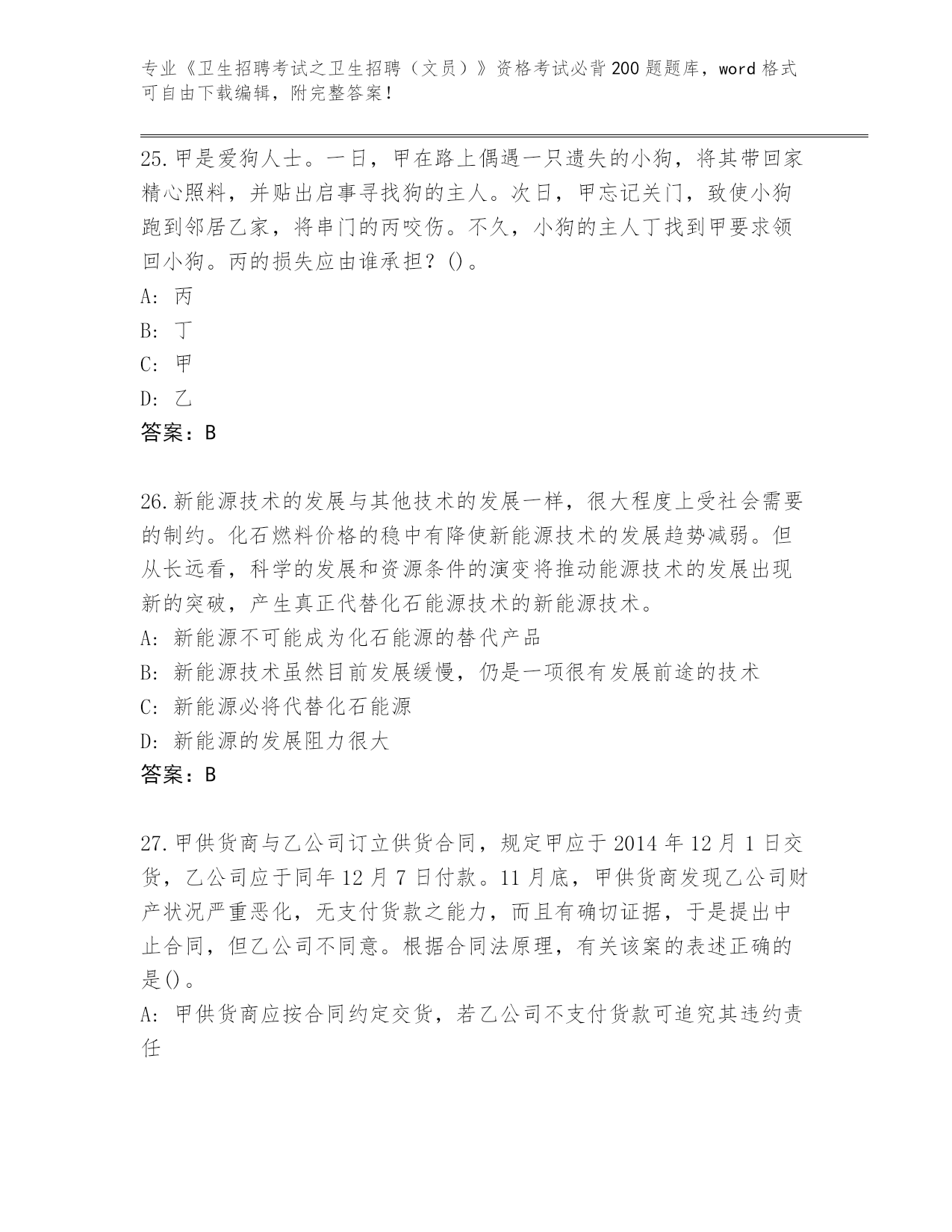 专业《卫生招聘考试之卫生招聘（文员）》资格考试必背200题题库，word格式可自由下载编辑，附完整答案！

25.甲是爱狗人士。一日，甲在路上偶遇一只遗失的小狗，将其带回家精心照料，并贴出启事寻找狗的主人。次日，甲忘记关门，致使小狗跑到邻居乙家，将串门的丙咬伤。不久，小狗的主人丁找到甲要求领回小狗。丙的损失应由谁承担？()。
A: 丙
B: 丁
C: 甲
D: 乙
答案：B

26.新能源技术的发展与其他技术的发展一样，很大程度上受社会需要的制约。化石燃料价格的稳中有降使新能源技术的发展趋势减弱。但从长远看，科学的发展和资源条件的演变将推动能源技术的发展出现新的突破，产生真正代替化石能源技术的新能源技术。
A: 新能源不可能成为化石能源的替代产品
B: 新能源技术虽然目前发展缓慢，仍是一项很有发展前途的技术
C: 新能源必将代替化石能源
D: 新能源的发展阻力很大
答案：B

27.甲供货商与乙公司订立供货合同，规定甲应于2014年12月1日交货，乙公司应于同年12月7日付款。11月底，甲供货商发现乙公司财产状况严重恶化，无支付货款之能力，而且有确切证据，于是提出中止合同，但乙公司不同意。根据合同法原理，有关该案的表述正确的是()。
A: 甲供货商应按合同约定交货，若乙公司不支付货款可追究其违约责任